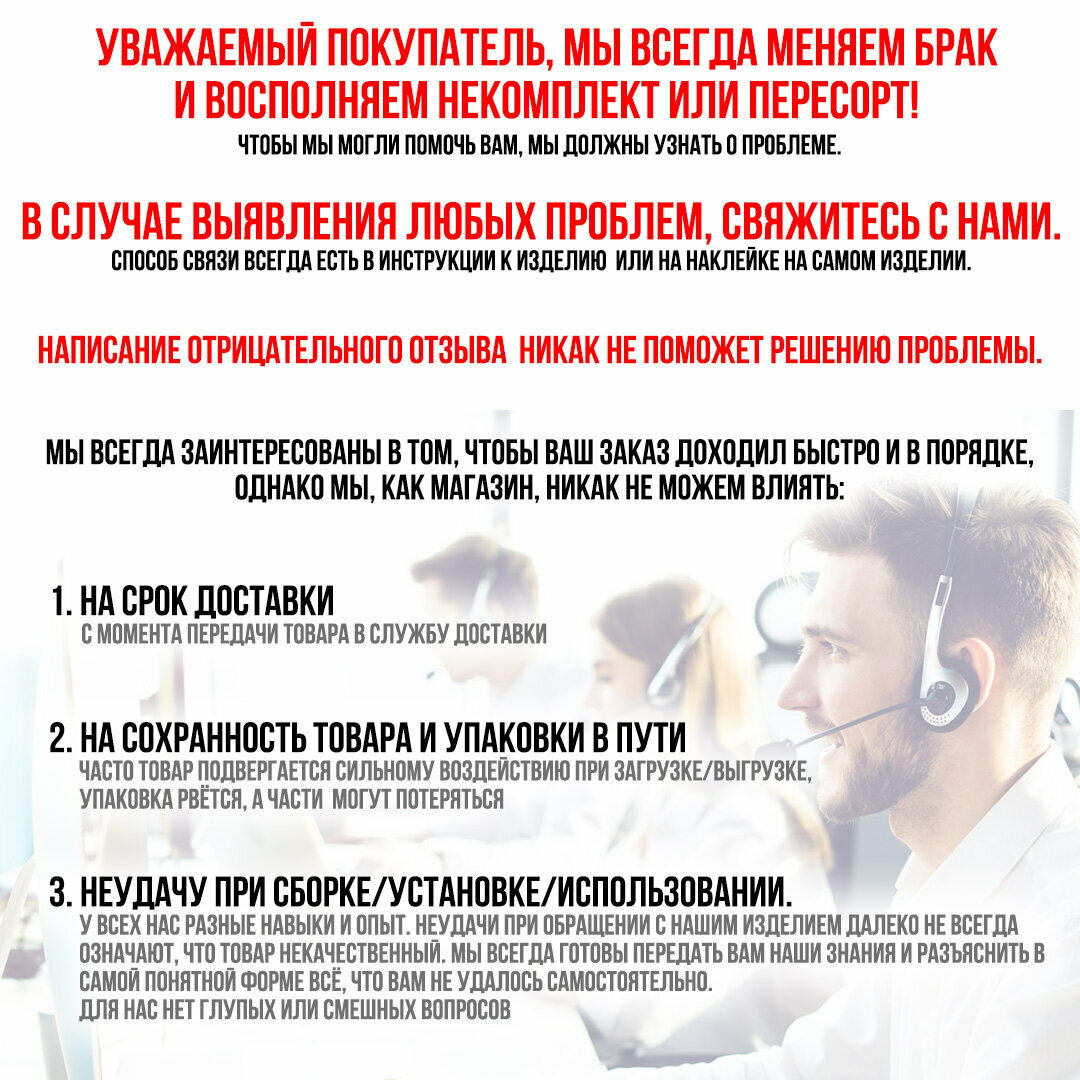 УВАЖАЕМЫЙ ПОКУПАТЕЛЬ, МЫ ВСЕГДА МЕНЯЕМ БРАК И ВОСПОЛНЯЕМ НЕКОМПЛЕКТ ИЛИ ПЕРЕСОРТ!

ЧТОБЫ МЫ МОГЛИ ПОМОЧЬ ВАМ, МЫ ДОЛЖНЫ УЗНАТЬ О ПРОБЛЕМЕ.

В СЛУЧАЕ ВЫЯВЛЕНИЯ ЛЮБЫХ ПРОБЛЕМ, СВЯЖИТЕСЬ С НАМИ.

СПОСОБ СВЯЗИ ВСЕГДА ЕСТЬ В ИНСТРУКЦИИ К ИЗДЕЛИЮ ИЛИ НА НАКЛЕЙКЕ НА САМОМ ИЗДЕЛИИ.

НАПИСАНИЕ ОТРИЦАТЕЛЬНОГО ОТЗЫВА НИКАК НЕ ПОМОЖЕТ РЕШЕНИЮ ПРОБЛЕМЫ.

МЫ ВСЕГДА ЗАИНТЕРЕСОВАНЫ В ТОМ, ЧТОБЫ ВАШ ЗАКАЗ ДОХОДИЛ БЫСТРО И В ПОРЯДКЕ, ОДНАКО МЫ, КАК МАГАЗИН, НИКАК НЕ МОЖЕМ ВЛИЯТЬ:

1. НА СРОК ДОСТАВКИ
С МОМЕНТА ПЕРЕДАЧИ ТОВАРА В СЛУЖБУ ДОСТАВКИ

2. НА СОХРАННОСТЬ ТОВАРА И УПАКОВКИ В ПУТИ
ЧАСТО ТОВАР ПОДВЕРГАЕТСЯ СИЛЬНОМУ ВОЗДЕЙСТВИЮ ПРИ ЗАГРУЗКЕ/ВЫГРУЗКЕ, УПАКОВКА РВЁТСЯ, А ЧАСТИ МОГУТ ПОТЕРЯТЬСЯ

3. НЕУДАЧУ ПРИ СБОРКЕ/УСТАНОВКЕ/ИСПОЛЬЗОВАНИИ.
У ВСЕХ НАС РАЗНЫЕ НАВЫКИ И ОПЫТ. НЕУДАЧИ ПРИ ОБРАЩЕНИИ С НАШИМ ИЗДЕЛИЕМ ДАЛЕКО НЕ ВСЕГДА ОЗНАЧАЮТ, ЧТО ТОВАР НЕКАЧЕСТВЕННЫЙ. МЫ ВСЕГДА ГОТОВЫ ПЕРЕДАТЬ ВАМ НАШИ ЗНАНИЯ И РАЗЪЯСНИТЬ В САМОЙ ПОНЯТНОЙ ФОРМЕ ВСЁ, ЧТО ВАМ НЕ УДАЛОСЬ САМОСТОЯТЕЛЬНО.
ДЛЯ НАС НЕТ ГЛУПЫХ ИЛИ СМЕШНЫХ ВОПРОСОВ